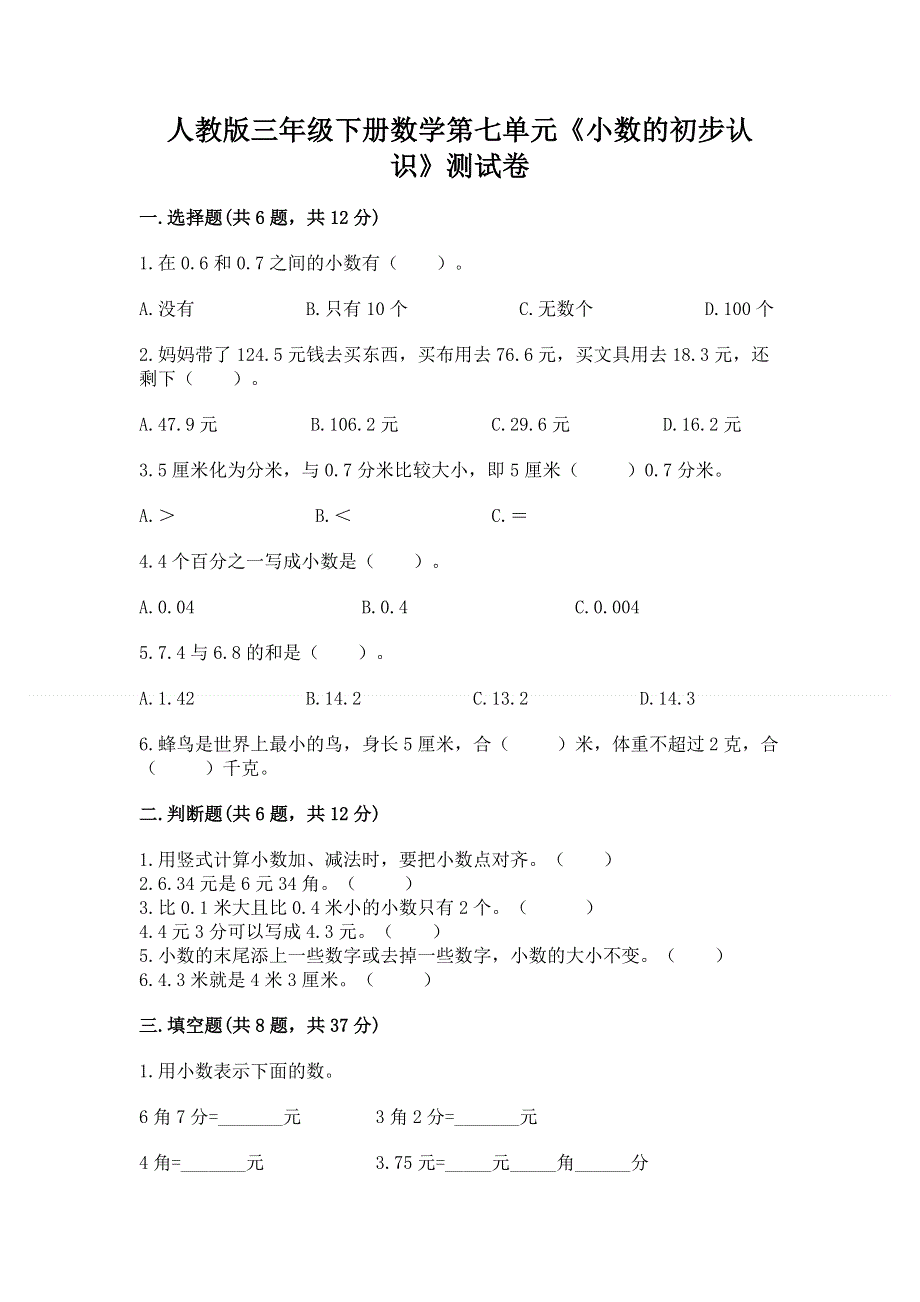 人教版三年级下册数学第七单元《小数的初步认识》测试卷

一.选择题(共6题，共12分)

1.在0.6和0.7之间的小数有（　　）。

A.没有　　B.只有10个　　C.无数个　　D.100个

2.妈妈带了124.5元钱去买东西，买布用去76.6元，买文具用去18.3元，还剩下（　　）。

A.47.9元　　B.106.2元　　C.29.6元　　D.16.2元

3.5厘米化为分米，与0.7分米比较大小，即5厘米（　　）0.7分米。

A.＞　　B.＜　　C.＝

4.4个百分之一写成小数是（　　）。

A.0.04　　B.0.4　　C.0.004

5.7.4与6.8的和是（　　）。

A.1.42　　B.14.2　　C.13.2　　D.14.3

6.蜂鸟是世界上最小的鸟，身长5厘米，合（　　）米，体重不超过2克，合（　　）千克。

二.判断题(共6题，共12分)

1.用竖式计算小数加、减法时，要把小数点对齐。（　　）
2.6.34元是6元34角。（　　）
3.比0.1米大且比0.4米小的小数只有2个。（　　）
4.4元3分可以写成4.3元。（　　）
5.小数的末尾添上一些数字或去掉一些数字，小数的大小不变。（　　）
6.4.3米就是4米3厘米。（　　）

三.填空题(共8题，共37分)

1.用小数表示下面的数。

6角7分=_______元　　3角2分=_______元

4角=_______元　　3.75元=_____元_____角______分